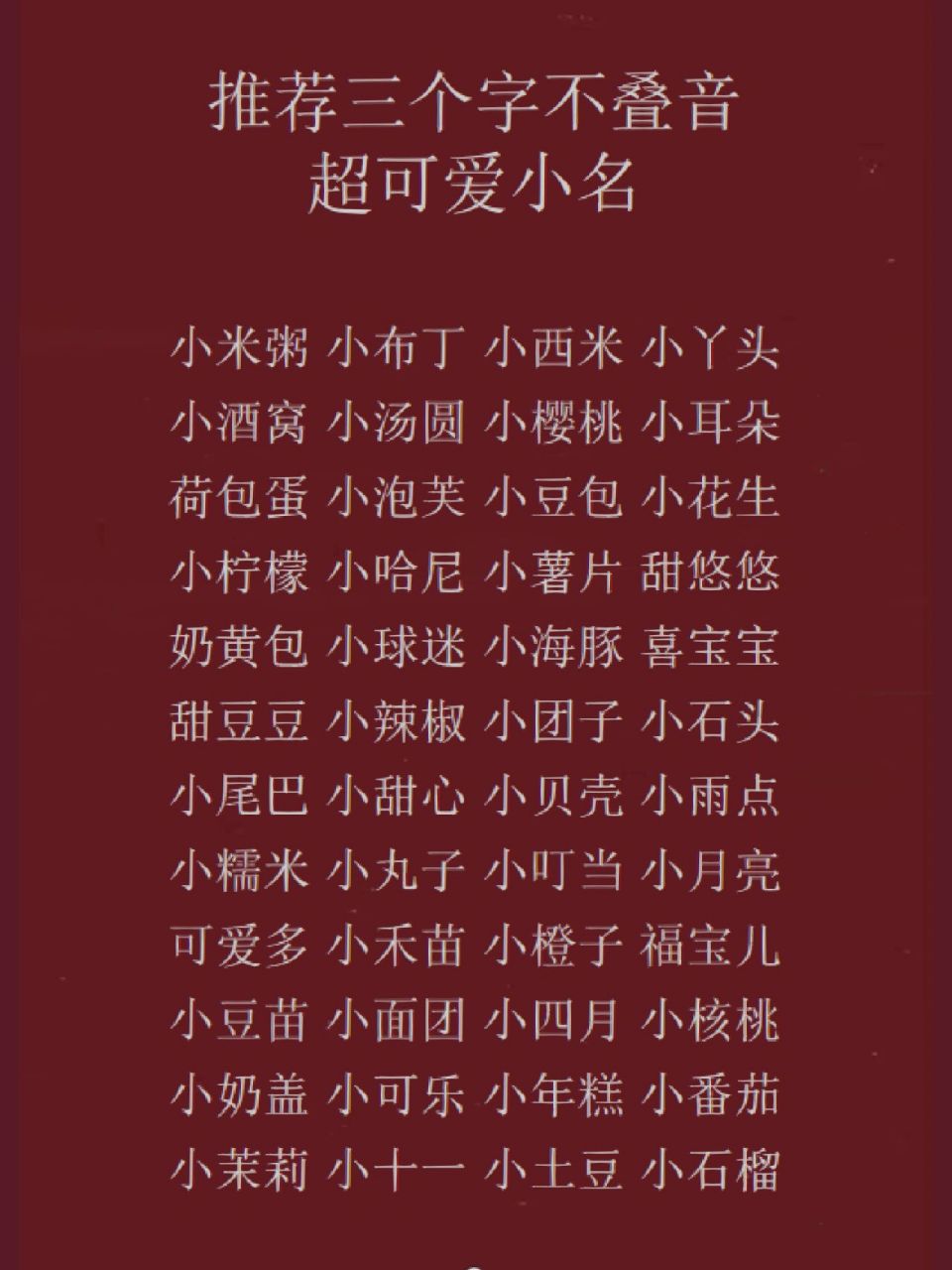 推荐三个字不叠音
超可爱小名

小米粥 小布丁 小西米 小丫头
小酒窝 小汤圆 小樱桃 小耳朵
荷包蛋 小泡芙 小豆包 小花生
小柠檬 小哈尼 小薯片 甜悠悠
奶黄包 小球迷 小海豚 喜宝宝
甜豆豆 小辣椒 小团子 小石头
小尾巴 小甜心 小贝壳 小雨点
小糯米 小丸子 小叮当 小月亮
可爱多 小禾苗 小橙子 福宝儿
小豆苗 小面团 小四月 小核桃
小奶盖 小可乐 小年糕 小番茄
小茉莉 小十一 小土豆 小石榴